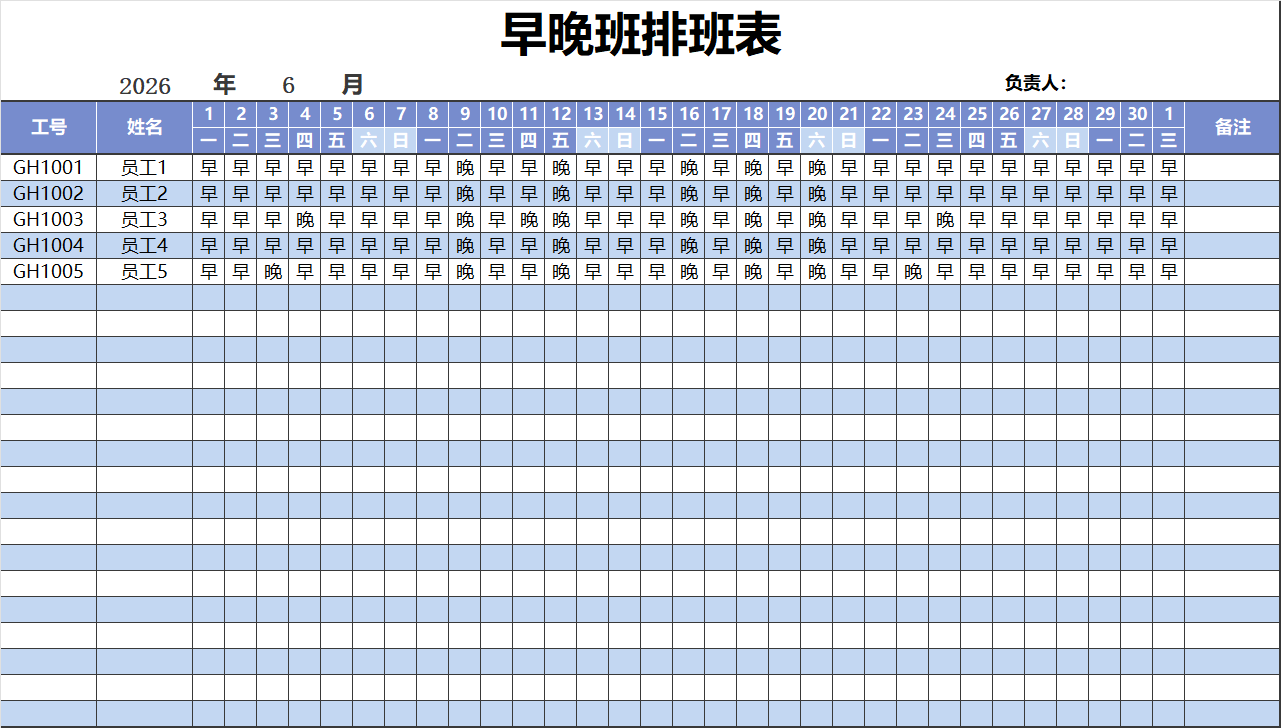 早晚班排班表

2026 年 6 月 负责人:

| 工号 | 姓名 | 1 | 2 | 3 | 4 | 5 | 6 | 7 | 8 | 9 | 10 | 11 | 12 | 13 | 14 | 15 | 16 | 17 | 18 | 19 | 20 | 21 | 22 | 23 | 24 | 25 | 26 | 27 | 28 | 29 | 30 | 1 | 备注 |
|---|---|---|---|---|---|---|---|---|---|---|---|---|---|---|---|---|---|---|---|---|---|---|---|---|---|---|---|---|---|---|---|---|---|
| | | 一 | 二 | 三 | 四 | 五 | 六 | 日 | 一 | 二 | 三 | 四 | 五 | 六 | 日 | 一 | 二 | 三 | 四 | 五 | 六 | 日 | 一 | 二 | 三 | 四 | 五 | 六 | 日 | 一 | 二 | 三 | |
| GH1001 | 员工1 | 早 | 早 | 早 | 早 | 早 | 早 | 早 | 早 | 晚 | 早 | 早 | 晚 | 早 | 早 | 早 | 晚 | 早 | 晚 | 早 | 晚 | 早 | 早 | 早 | 早 | 早 | 早 | 早 | 早 | 早 | 早 | 早 | |
| GH1002 | 员工2 | 早 | 早 | 早 | 早 | 早 | 早 | 早 | 早 | 晚 | 早 | 早 | 晚 | 早 | 早 | 早 | 晚 | 早 | 晚 | 早 | 晚 | 早 | 早 | 早 | 早 | 早 | 早 | 早 | 早 | 早 | 早 | 早 | |
| GH1003 | 员工3 | 早 | 早 | 早 | 晚 | 早 | 早 | 早 | 早 | 晚 | 早 | 晚 | 晚 | 早 | 早 | 早 | 晚 | 早 | 晚 | 早 | 晚 | 早 | 早 | 早 | 晚 | 早 | 早 | 早 | 早 | 早 | 早 | 早 | |
| GH1004 | 员工4 | 早 | 早 | 早 | 早 | 早 | 早 | 早 | 早 | 晚 | 早 | 早 | 晚 | 早 | 早 | 早 | 晚 | 早 | 晚 | 早 | 晚 | 早 | 早 | 早 | 早 | 早 | 早 | 早 | 早 | 早 | 早 | 早 | |
| GH1005 | 员工5 | 早 | 早 | 晚 | 早 | 早 | 早 | 早 | 早 | 晚 | 早 | 早 | 晚 | 早 | 早 | 早 | 晚 | 早 | 晚 | 早 | 晚 | 早 | 早 | 晚 | 早 | 早 | 早 | 早 | 早 | 早 | 早 | 早 | |